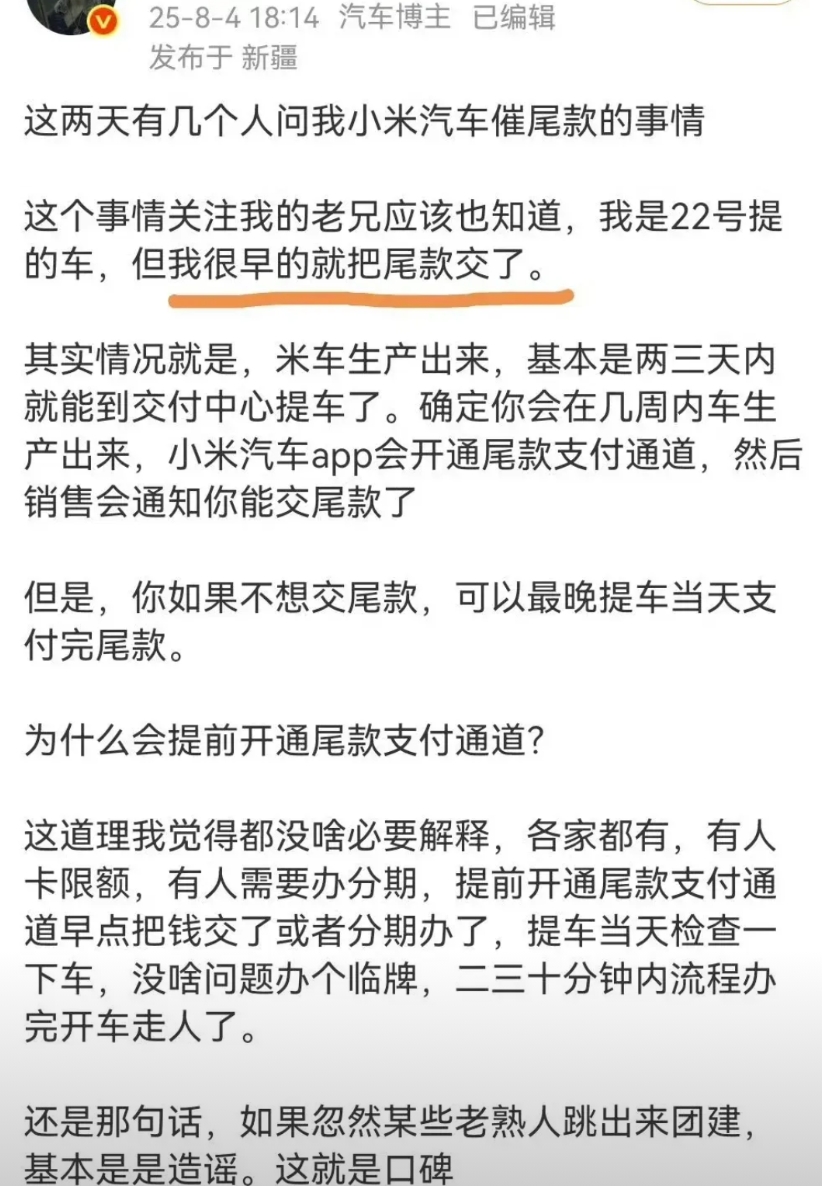 25-8-4 18:14 汽车博主 已编辑
发布于 新疆

这两天有几个人问我小米汽车催尾款的事情

这个事情关注我的老兄应该也知道，我是22号提的车，但我很早的就把尾款交了。

其实情况就是，米车生产出来，基本是两三天内就能到交付中心提车了。确定你会在几周内车生产出来，小米汽车app会开通尾款支付通道，然后销售会通知你能交尾款了

但是，你如果不想交尾款，可以最晚提车当天支付完尾款。

为什么会提前开通尾款支付通道？

这道理我觉得都没啥必要解释，各家都有，有人卡限额，有人需要办分期，提前开通尾款支付通道早点把钱交了或者分期办了，提车当天检查一下车，没啥问题办个临牌，二三十分钟内流程办完开车走人了。

还是那句话，如果忽然某些老熟人跳出来团建，基本是是造谣。这就是口碑